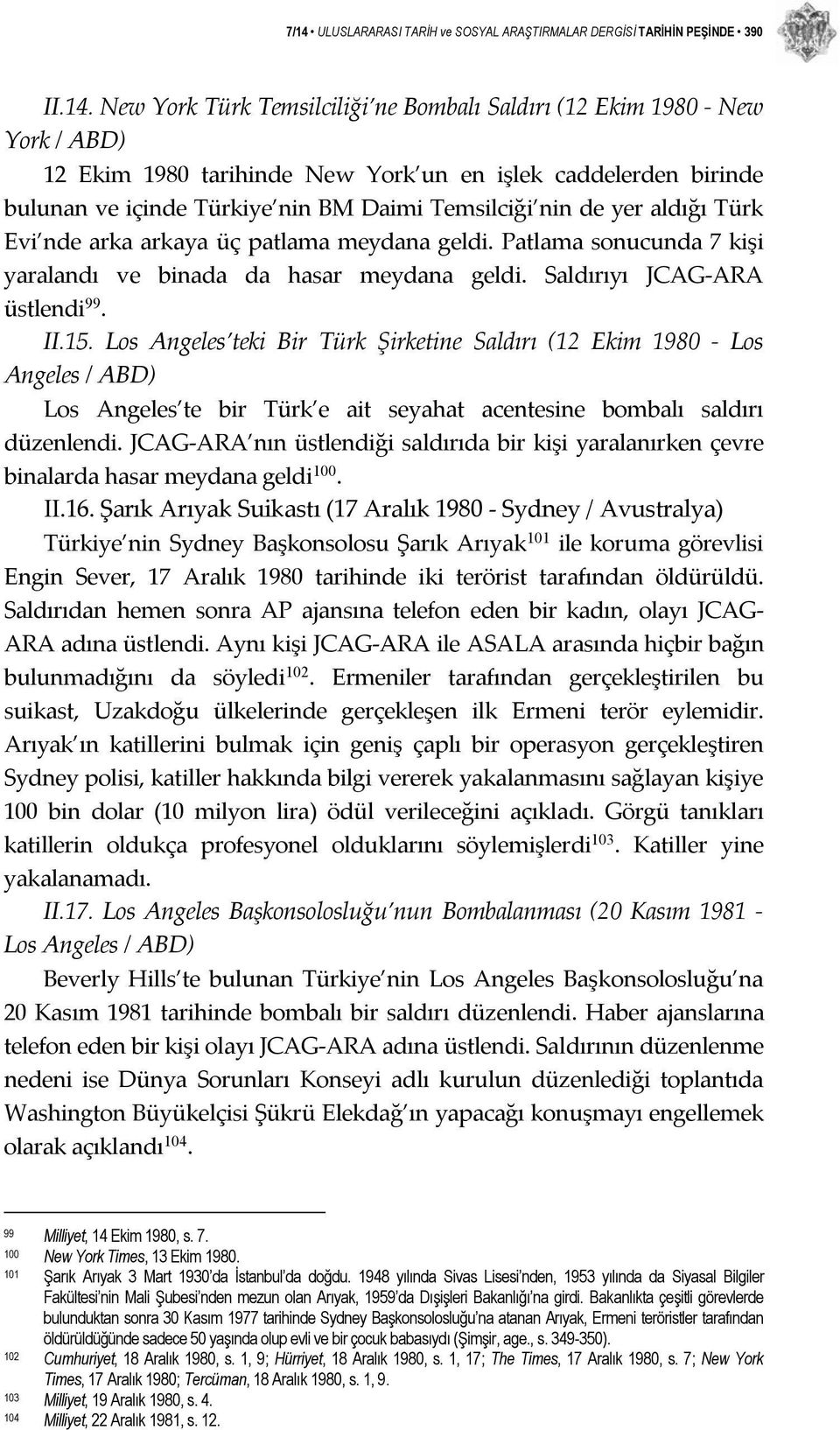 7/14 • ULUSLARARASI TARİH ve SOSYAL ARAŞTIRMALAR DERGİSİ TARİHİN PEŞİNDE • 390

II.14. New York Türk Temsilciliği'ne Bombalı Saldırı (12 Ekim 1980 - New York / ABD)

12 Ekim 1980 tarihinde New York'un en işlek caddelerden birinde bulunan ve içinde Türkiye'nin BM Daimi Temsilciği'nin de yer aldığı Türk Evi'nde arka arkaya üç patlama meydana geldi. Patlama sonucunda 7 kişi yaralandı ve binada da hasar meydana geldi. Saldırıyı JCAG-ARA üstlendi$^{99}$.

II.15. Los Angeles'teki Bir Türk Şirketine Saldırı (12 Ekim 1980 - Los Angeles / ABD)

Los Angeles'te bir Türk'e ait seyahat acentesine bombalı saldırı düzenlendi. JCAG-ARA'nın üstlendiği saldırıda bir kişi yaralanırken çevre binalarda hasar meydana geldi$^{100}$.

II.16. Şarık Arıyak Suikastı (17 Aralık 1980 - Sydney / Avustralya)

Türkiye'nin Sydney Başkonsolosu Şarık Arıyak$^{101}$ ile koruma görevlisi Engin Sever, 17 Aralık 1980 tarihinde iki terörist tarafından öldürüldü. Saldırıdan hemen sonra AP ajansına telefon eden bir kadın, olayı JCAG-ARA adına üstlendi. Aynı kişi JCAG-ARA ile ASALA arasında hiçbir bağın bulunmadığını da söyledi$^{102}$. Ermeniler tarafından gerçekleştirilen bu suikast, Uzakdoğu ülkelerinde gerçekleşen ilk Ermeni terör eylemidir. Arıyak'ın katillerini bulmak için geniş çaplı bir operasyon gerçekleştiren Sydney polisi, katiller hakkında bilgi vererek yakalanmasını sağlayan kişiye 100 bin dolar (10 milyon lira) ödül verileceğini açıkladı. Görgü tanıkları katillerin oldukça profesyonel olduklarını söylemişlerdi$^{103}$. Katiller yine yakalanamadı.

II.17. Los Angeles Başkonsolosluğu'nun Bombalanması (20 Kasım 1981 - Los Angeles / ABD)

Beverly Hills'te bulunan Türkiye'nin Los Angeles Başkonsolosluğu'na 20 Kasım 1981 tarihinde bombalı bir saldırı düzenlendi. Haber ajanslarına telefon eden bir kişi olayı JCAG-ARA adına üstlendi. Saldırının düzenlenme nedeni ise Dünya Sorunları Konseyi adlı kurulun düzenlediği toplantıda Washington Büyükelçisi Şükrü Elekdağ'ın yapacağı konuşmayı engellemek olarak açıklandı$^{104}$.

99 Milliyet, 14 Ekim 1980, s. 7.
100 New York Times, 13 Ekim 1980.
101 Şarık Arıyak 3 Mart 1930'da İstanbul'da doğdu. 1948 yılında Sivas Lisesi'nden, 1953 yılında da Siyasal Bilgiler Fakültesi'nin Mali Şubesi'nden mezun olan Arıyak, 1959'da Dışişleri Bakanlığı'na girdi. Bakanlıkta çeşitli görevlerde bulunduktan sonra 30 Kasım 1977 tarihinde Sydney Başkonsolosluğu'na atanan Arıyak, Ermeni teröristler tarafından öldürüldüğünde sadece 50 yaşında olup evli ve bir çocuk babasıydı (Şimşir, age., s. 349-350).
102 Cumhuriyet, 18 Aralık 1980, s. 1, 9; Hürriyet, 18 Aralık 1980, s. 1, 17; The Times, 17 Aralık 1980, s. 7; New York Times, 17 Aralık 1980; Tercüman, 18 Aralık 1980, s. 1, 9.
103 Milliyet, 19 Aralık 1980, s. 4.
104 Milliyet, 22 Aralık 1981, s. 12.